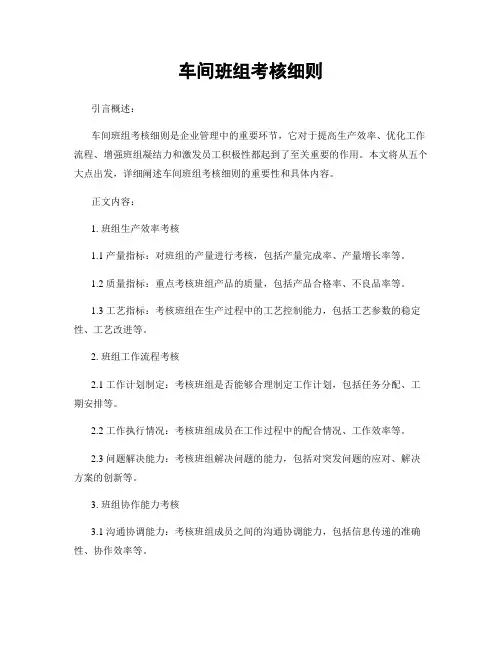 车间班组考核细则

引言概述：

车间班组考核细则是企业管理中的重要环节，它对于提高生产效率、优化工作流程、增强班组凝结力和激发员工积极性都起到了至关重要的作用。本文将从五个大点出发，详细阐述车间班组考核细则的重要性和具体内容。

正文内容：

1. 班组生产效率考核

1.1 产量指标：对班组的产量进行考核，包括产量完成率、产量增长率等。

1.2 质量指标：重点考核班组产品的质量，包括产品合格率、不良品率等。

1.3 工艺指标：考核班组在生产过程中的工艺控制能力，包括工艺参数的稳定性、工艺改进等。

2. 班组工作流程考核

2.1 工作计划制定：考核班组是否能够合理制定工作计划，包括任务分配、工期安排等。

2.2 工作执行情况：考核班组成员在工作过程中的配合情况、工作效率等。

2.3 问题解决能力：考核班组解决问题的能力，包括对突发问题的应对、解决方案的创新等。

3. 班组协作能力考核

3.1 沟通协调能力：考核班组成员之间的沟通协调能力，包括信息传递的准确性、协作效率等。